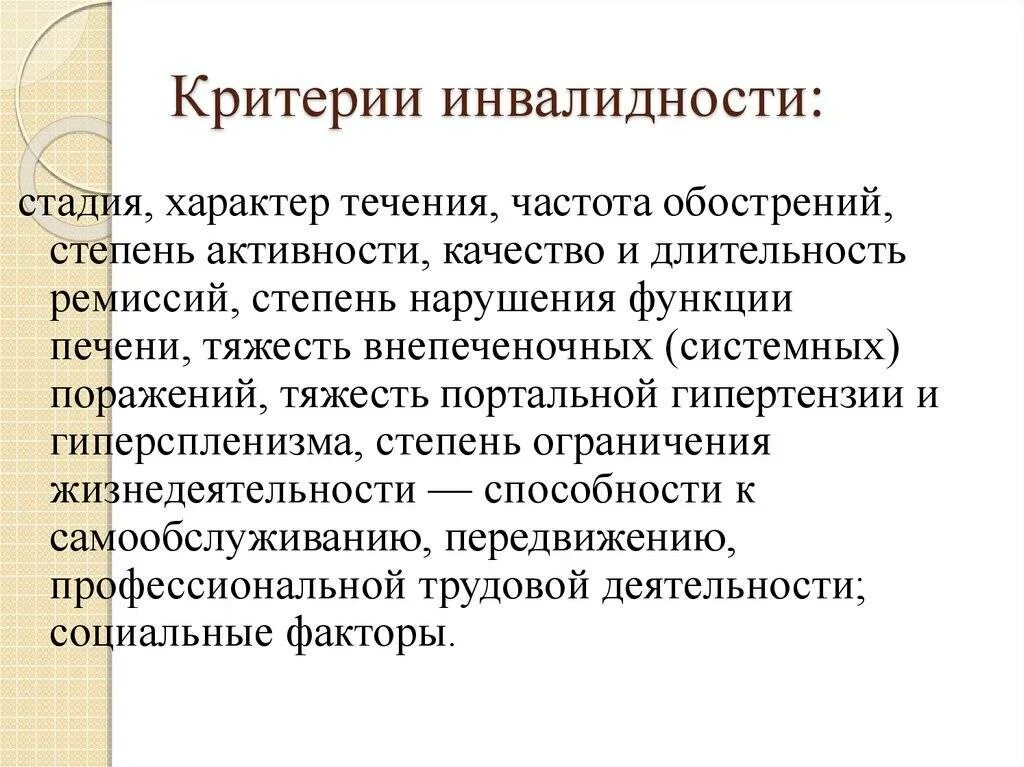 Критерии инвалидности:

стадия, характер течения, частота обострений, степень активности, качество и длительность ремиссий, степень нарушения функции печени, тяжесть внепеченочных (системных) поражений, тяжесть портальной гипертензии и гиперспленизма, степень ограничения жизнедеятельности — способности к самообслуживанию, передвижению, профессиональной трудовой деятельности; социальные факторы.